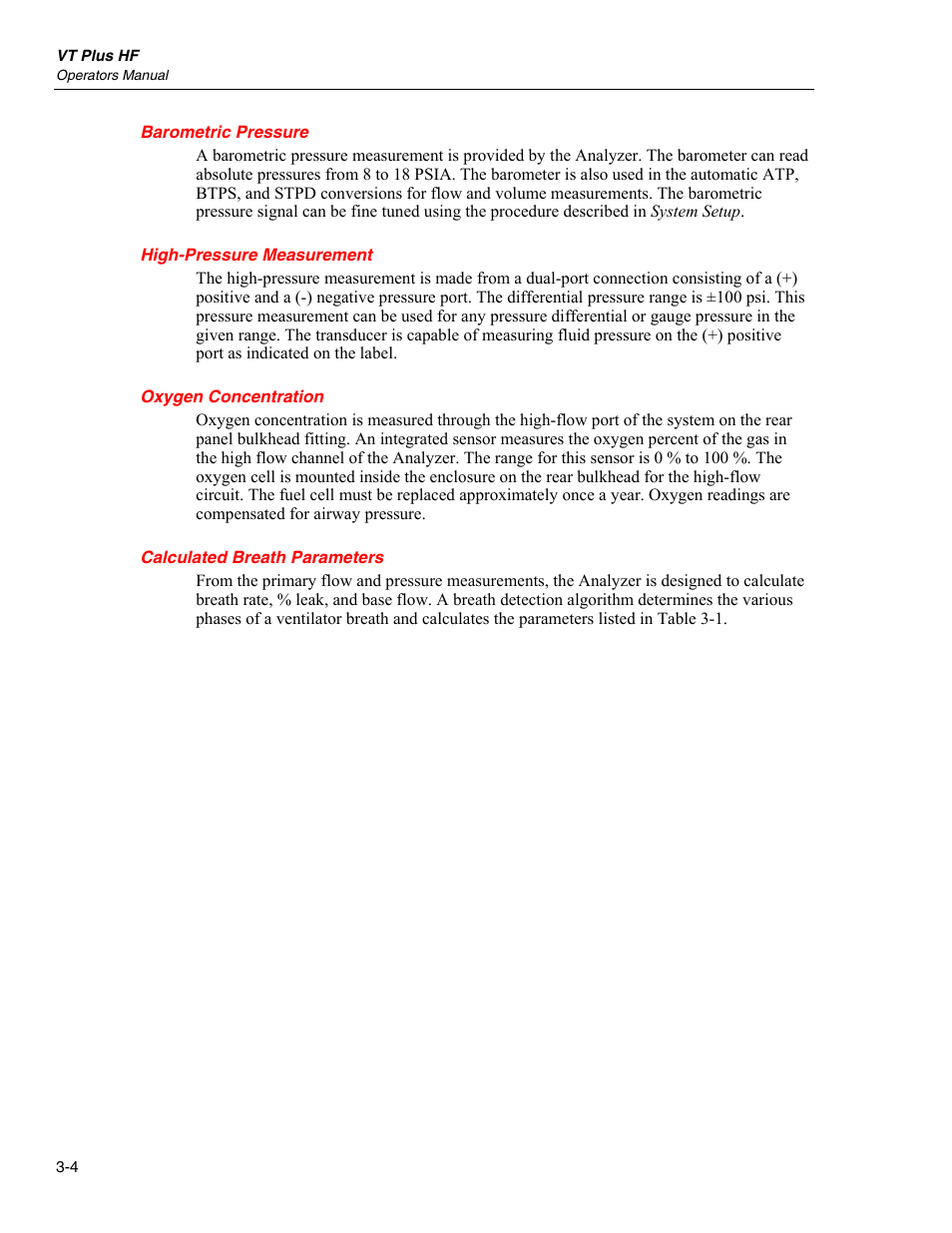 VT Plus HF
Operators Manual

Barometric Pressure

A barometric pressure measurement is provided by the Analyzer. The barometer can read absolute pressures from 8 to 18 PSIA. The barometer is also used in the automatic ATP, BTPS, and STPD conversions for flow and volume measurements. The barometric pressure signal can be fine tuned using the procedure described in System Setup.

High-Pressure Measurement

The high-pressure measurement is made from a dual-port connection consisting of a (+) positive and a (-) negative pressure port. The differential pressure range is ±100 psi. This pressure measurement can be used for any pressure differential or gauge pressure in the given range. The transducer is capable of measuring fluid pressure on the (+) positive port as indicated on the label.

Oxygen Concentration

Oxygen concentration is measured through the high-flow port of the system on the rear panel bulkhead fitting. An integrated sensor measures the oxygen percent of the gas in the high flow channel of the Analyzer. The range for this sensor is 0 % to 100 %. The oxygen cell is mounted inside the enclosure on the rear bulkhead for the high-flow circuit. The fuel cell must be replaced approximately once a year. Oxygen readings are compensated for airway pressure.

Calculated Breath Parameters

From the primary flow and pressure measurements, the Analyzer is designed to calculate breath rate, % leak, and base flow. A breath detection algorithm determines the various phases of a ventilator breath and calculates the parameters listed in Table 3-1.

3-4